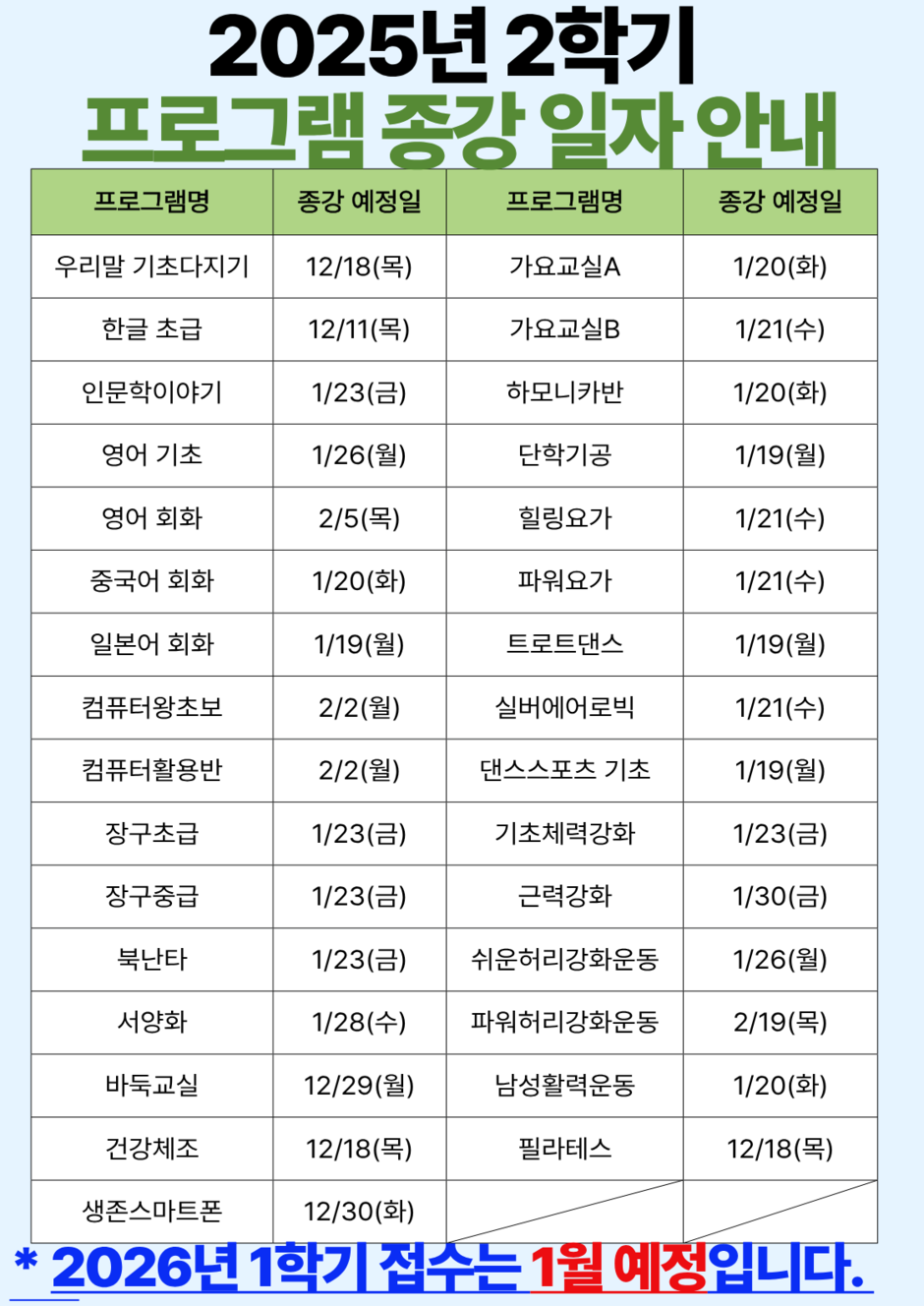 2025년 2학기
프로그램 종강 일자 안내

| 프로그램명 | 종강 예정일 | 프로그램명 | 종강 예정일 |
|---|---|---|---|
| 우리말 기초다지기 | 12/18(목) | 가요교실A | 1/20(화) |
| 한글 초급 | 12/11(목) | 가요교실B | 1/21(수) |
| 인문학이야기 | 1/23(금) | 하모니카반 | 1/20(화) |
| 영어 기초 | 1/26(월) | 단학기공 | 1/19(월) |
| 영어 회화 | 2/5(목) | 힐링요가 | 1/21(수) |
| 중국어 회화 | 1/20(화) | 파워요가 | 1/21(수) |
| 일본어 회화 | 1/19(월) | 트로트댄스 | 1/19(월) |
| 컴퓨터왕초보 | 2/2(월) | 실버에어로빅 | 1/21(수) |
| 컴퓨터활용반 | 2/2(월) | 댄스스포츠 기초 | 1/19(월) |
| 장구초급 | 1/23(금) | 기초체력강화 | 1/23(금) |
| 장구중급 | 1/23(금) | 근력강화 | 1/30(금) |
| 북난타 | 1/23(금) | 쉬운허리강화운동 | 1/26(월) |
| 서양화 | 1/28(수) | 파워허리강화운동 | 2/19(목) |
| 바둑교실 | 12/29(월) | 남성활력운동 | 1/20(화) |
| 건강체조 | 12/18(목) | 필라테스 | 12/18(목) |
| 생존스마트폰 | 12/30(화) | | |

* 2026년 1학기 접수는 1월 예정입니다.